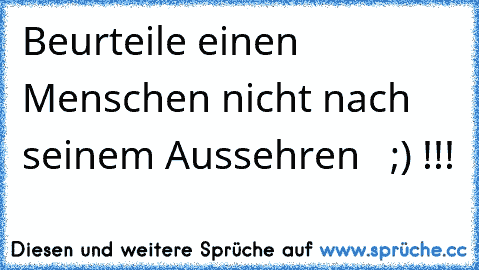 Beurteile einen Menschen nicht nach seinem Aussehren ;) !!!

Diesen und weitere Sprüche auf www.sprüche.cc